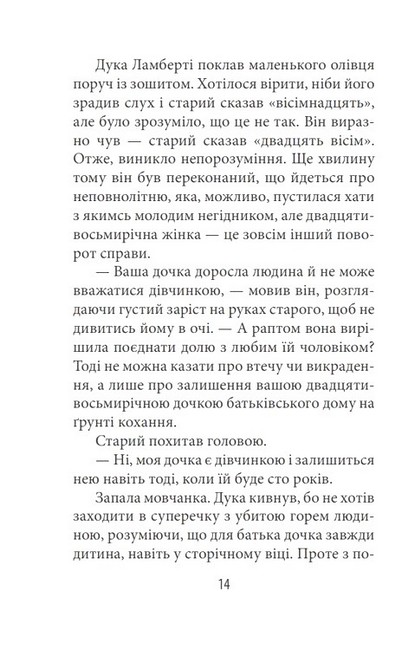 Дука Ламберті поклав маленького олівця поруч із зошитом. Хотілося вірити, ніби його зрадив слух і старий сказав «вісімнадцять», але було зрозуміло, що це не так. Він виразно чув — старий сказав «двадцять вісім». Отже, виникло непорозуміння. Ще хвилину тому він був переконаний, що йдеться про неповнолітню, яка, можливо, пустилася хати з якимсь молодим негідником, але двадцятивосьмирічна жінка — це зовсім інший поворот справи.

— Ваша дочка доросла людина й не може вважатися дівчинкою, — мовив він, розглядаючи густий заріст на руках старого, щоб не дивитись йому в очі. — А раптом вона вирішила поєднати долю з любим їй чоловіком? Тоді не можна казати про втечу чи викрадення, а лише про залишення вашою двадцятивосьмирічною дочкою батьківського дому на ґрунті кохання.

Старий похитав головою.

— Ні, моя дочка є дівчинкою і залишиться нею навіть тоді, коли їй буде сто років.

Запала мовчанка. Дука кивнув, бо не хотів заходити в суперечку з убитою горем людиною, розуміючи, що для батька дочка завжди дитина, навіть у сторічному віці. Проте з по-

14